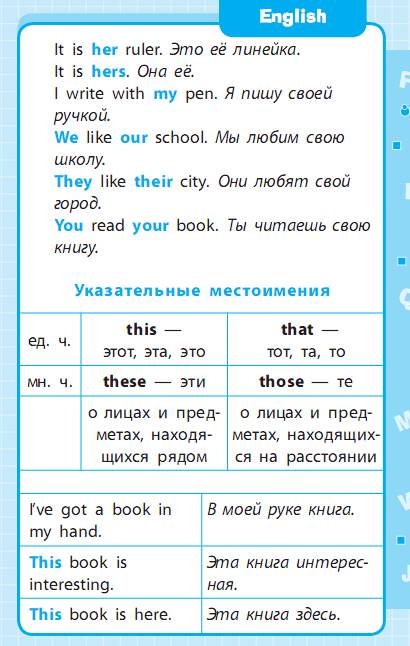 English

It is her ruler. Это её линейка.
It is hers. Она её.
I write with my pen. Я пишу своей ручкой.
We like our school. Мы любим свою школу.
They like their city. Они любят свой город.
You read your book. Ты читаешь свою книгу.

Указательные местоимения

| ед. ч. | this — этот, эта, это | that — тот, та, то |
|---|---|---|
| мн. ч. | these — эти | those — те |
| | о лицах и предметах, находящихся рядом | о лицах и предметах, находящихся на расстоянии |

| I've got a book in my hand. | В моей руке книга. |
|---|---|
| This book is interesting. | Эта книга интересная. |
| This book is here. | Эта книга здесь. |